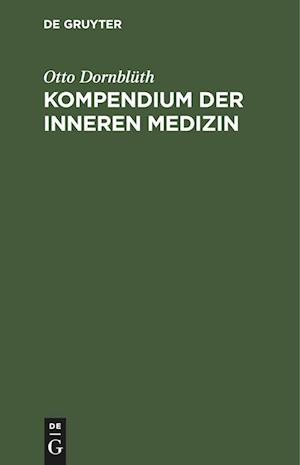 DE GRUYTER

Otto Dornblüth

KOMPENDIUM DER INNEREN MEDIZIN

DE G